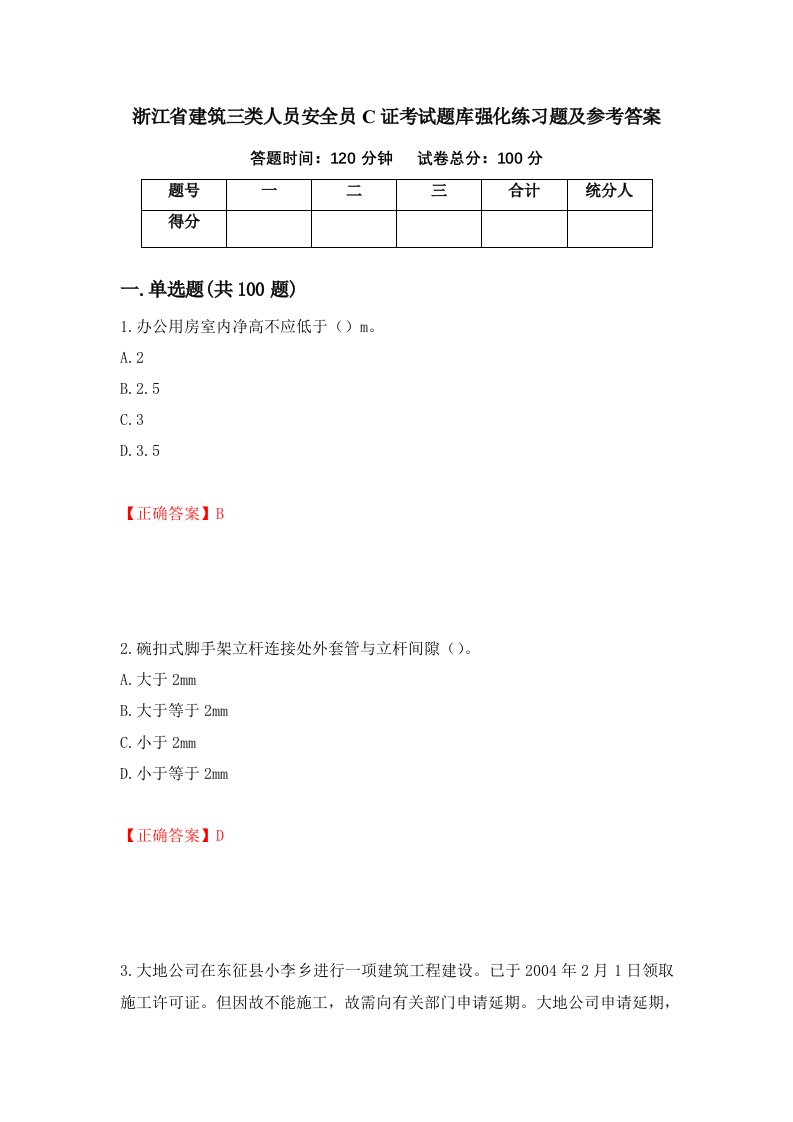 浙江省建筑三类人员安全员C证考试题库强化练习题及参考答案

答题时间：120分钟　试卷总分：100分

| 题号 | 一 | 二 | 三 | 合计 | 统分人 |
|---|---|---|---|---|---|
| 得分 | | | | | |

一.单选题(共100题)

1.办公用房室内净高不应低于（）m。

A.2

B.2.5

C.3

D.3.5

【正确答案】B

2.碗扣式脚手架立杆连接处外套管与立杆间隙（）。

A.大于2mm

B.大于等于2mm

C.小于2mm

D.小于等于2mm

【正确答案】D

3.大地公司在东征县小李乡进行一项建筑工程建设。已于2004年2月1日领取施工许可证。但因故不能施工，故需向有关部门申请延期。大地公司申请延期，